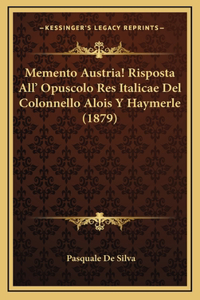 —KESSINGER'S LEGACY REPRINTS—

Memento Austria! Risposta All' Opuscolo Res Italicae Del Colonnello Alois Y Haymerle (1879)

Pasquale De Silva